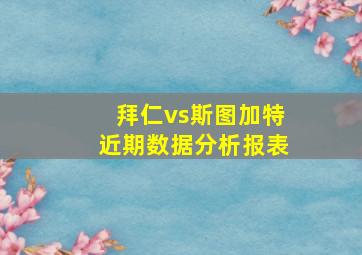 拜仁vs斯图加特
近期数据分析报表